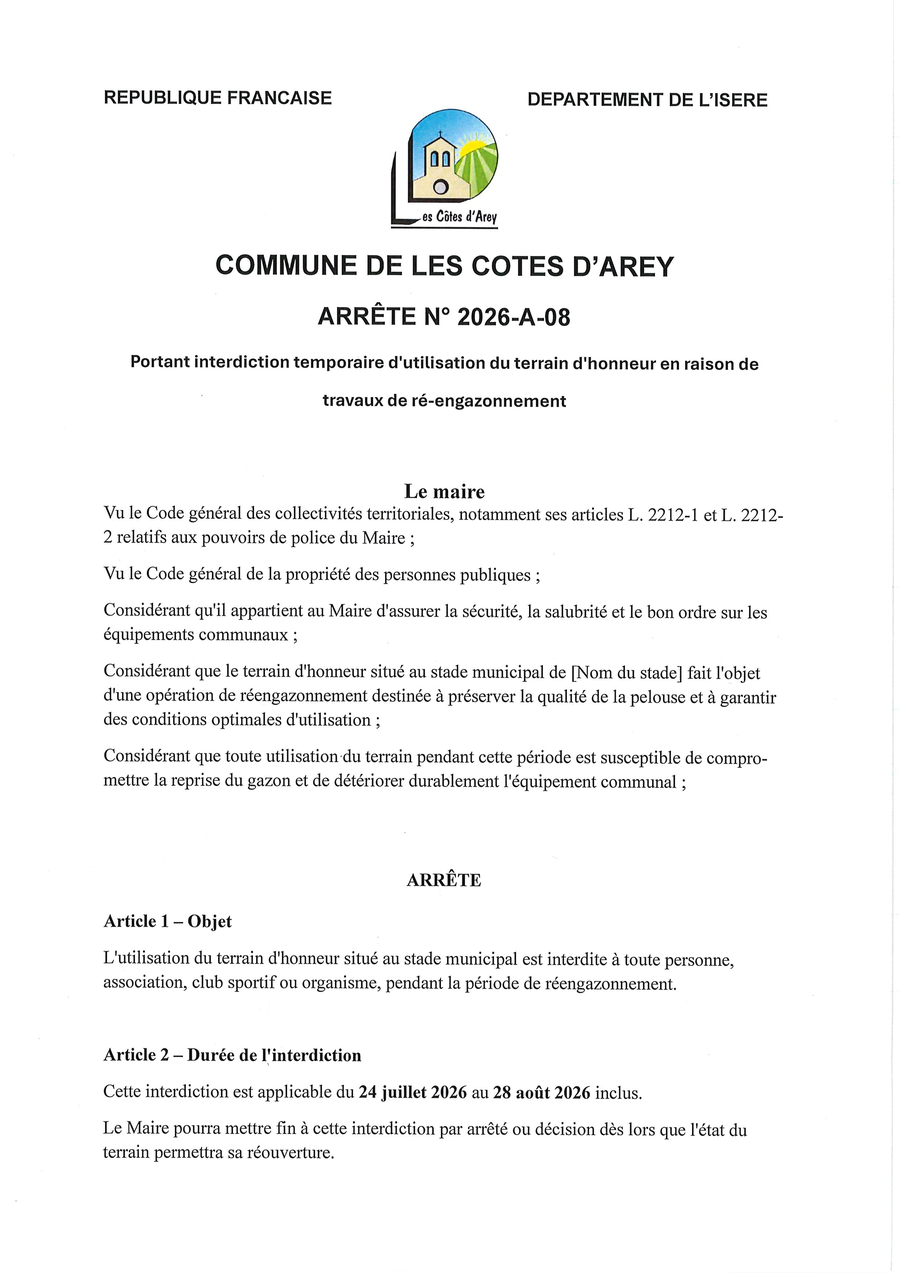 REPUBLIQUE FRANCAISE

DEPARTEMENT DE L'ISERE

Les Côtes d'Arey

COMMUNE DE LES COTES D'AREY

ARRÊTE N° 2026-A-08

Portant interdiction temporaire d'utilisation du terrain d'honneur en raison de travaux de ré-engazonnement

Le maire

Vu le Code général des collectivités territoriales, notamment ses articles L. 2212-1 et L. 2212-2 relatifs aux pouvoirs de police du Maire ;

Vu le Code général de la propriété des personnes publiques ;

Considérant qu'il appartient au Maire d'assurer la sécurité, la salubrité et le bon ordre sur les équipements communaux ;

Considérant que le terrain d'honneur situé au stade municipal de [Nom du stade] fait l'objet d'une opération de réengazonnement destinée à préserver la qualité de la pelouse et à garantir des conditions optimales d'utilisation ;

Considérant que toute utilisation du terrain pendant cette période est susceptible de compromettre la reprise du gazon et de détériorer durablement l'équipement communal ;

ARRÊTE

Article 1 – Objet

L'utilisation du terrain d'honneur situé au stade municipal est interdite à toute personne, association, club sportif ou organisme, pendant la période de réengazonnement.

Article 2 – Durée de l'interdiction

Cette interdiction est applicable du 24 juillet 2026 au 28 août 2026 inclus.

Le Maire pourra mettre fin à cette interdiction par arrêté ou décision dès lors que l'état du terrain permettra sa réouverture.